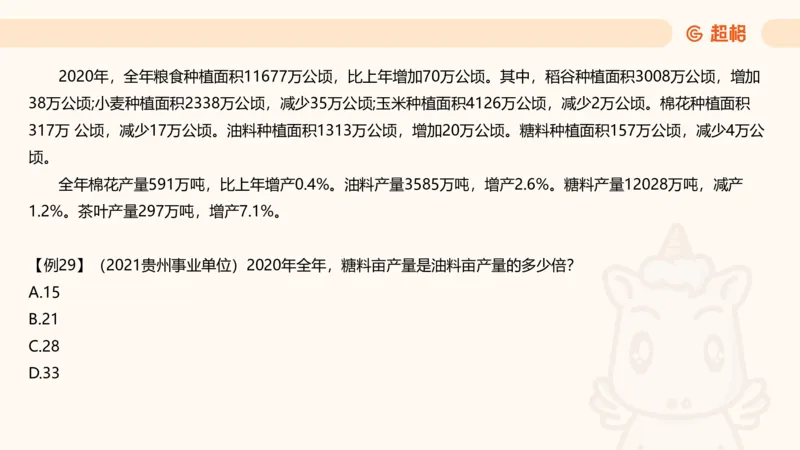 超格

2020年，全年粮食种植面积11677万公顷，比上年增加70万公顷。其中，稻谷种植面积3008万公顷，增加38万公顷;小麦种植面积2338万公顷，减少35万公顷;玉米种植面积4126万公顷，减少2万公顷。棉花种植面积317万 公顷，减少17万公顷。油料种植面积1313万公顷，增加20万公顷。糖料种植面积157万公顷，减少4万公顷。

全年棉花产量591万吨，比上年增产0.4%。油料产量3585万吨，增产2.6%。糖料产量12028万吨，减产1.2%。茶叶产量297万吨，增产7.1%。

【例29】（2021贵州事业单位）2020年全年，糖料亩产量是油料亩产量的多少倍?
A.15
B.21
C.28
D.33